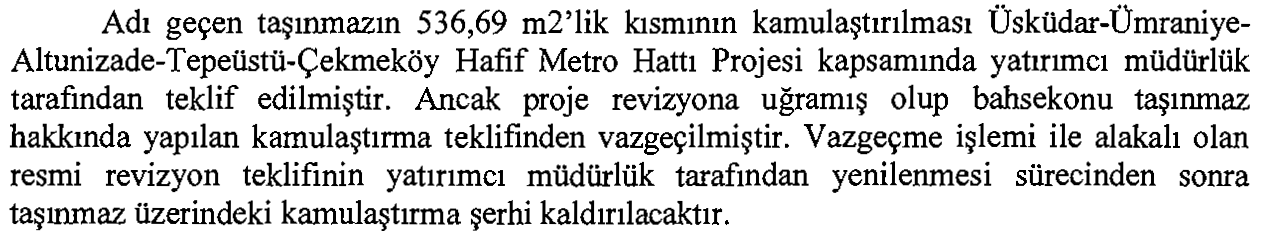 Adı geçen taşınmazın 536,69 m2'lik kısmının kamulaştırılması Üsküdar-Ümraniye-Altunizade-Tepeüstü-Çekmeköy Hafif Metro Hattı Projesi kapsamında yatırımcı müdürlük tarafından teklif edilmiştir. Ancak proje revizyona uğramış olup bahsekonu taşınmaz hakkında yapılan kamulaştırma teklifinden vazgeçilmiştir. Vazgeçme işlemi ile alakalı olan resmi revizyon teklifinin yatırımcı müdürlük tarafından yenilenmesi sürecinden sonra taşınmaz üzerindeki kamulaştırma şerhi kaldırılacaktır.